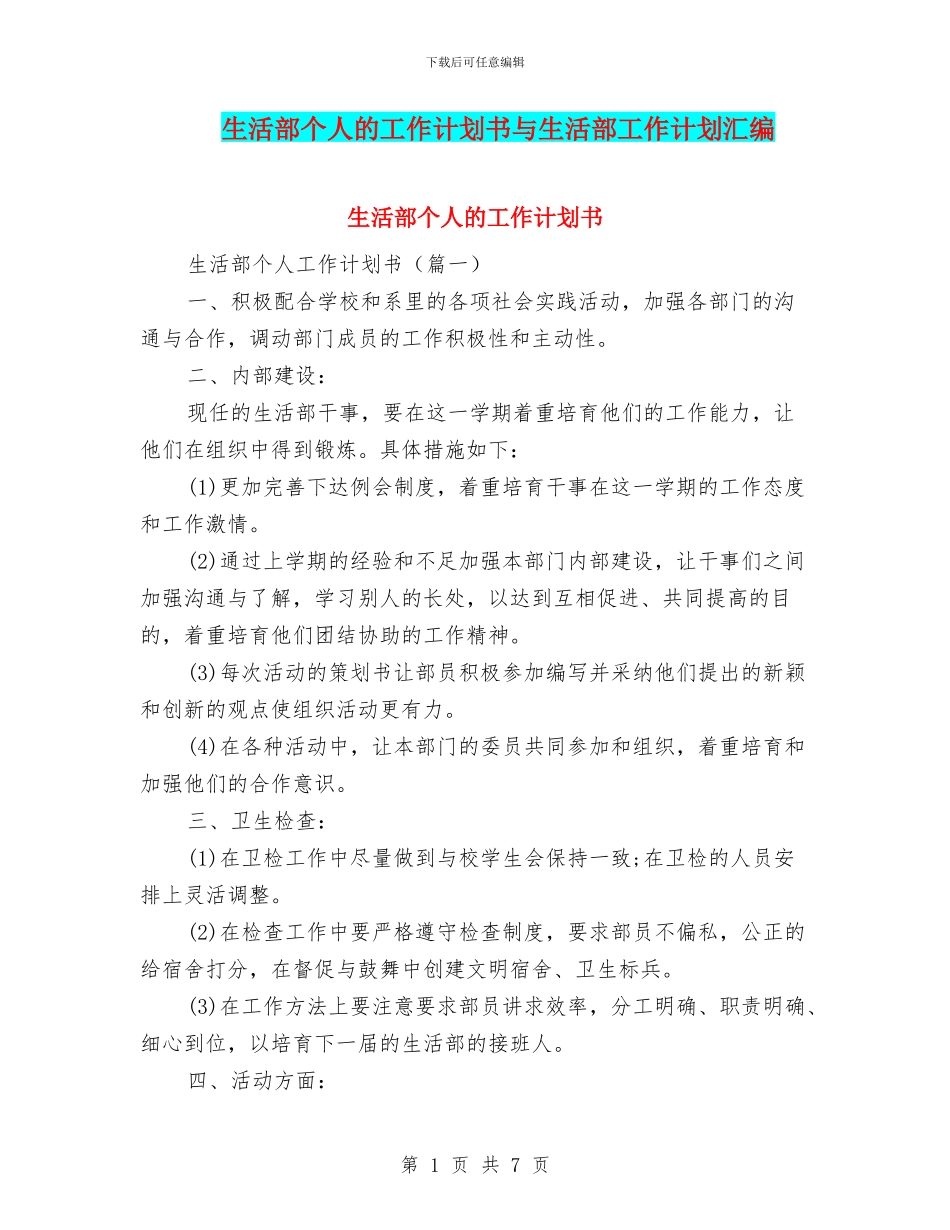 下载后可任意编辑

生活部个人的工作计划书与生活部工作计划汇编

生活部个人的工作计划书

生活部个人工作计划书（篇一）

一、积极配合学校和系里的各项社会实践活动，加强各部门的沟通与合作，调动部门成员的工作积极性和主动性。

二、内部建设：

现任的生活部干事，要在这一学期着重培育他们的工作能力，让他们在组织中得到锻炼。具体措施如下：

(1)更加完善下达例会制度，着重培育干事在这一学期的工作态度和工作激情。

(2)通过上学期的经验和不足加强本部门内部建设，让干事们之间加强沟通与了解，学习别人的长处，以达到互相促进、共同提高的目的，着重培育他们团结协助的工作精神。

(3)每次活动的策划书让部员积极参加编写并采纳他们提出的新颖和创新的观点使组织活动更有力。

(4)在各种活动中，让本部门的委员共同参加和组织，着重培育和加强他们的合作意识。

三、卫生检查：

(1)在卫检工作中尽量做到与校学生会保持一致;在卫检的人员安排上灵活调整。

(2)在检查工作中要严格遵守检查制度，要求部员不偏私，公正的给宿舍打分，在督促与鼓舞中创建文明宿舍、卫生标兵。

(3)在工作方法上要注意要求部员讲求效率，分工明确、职责明确、细心到位，以培育下一届的生活部的接班人。

四、活动方面：

第 1 页 共 7 页